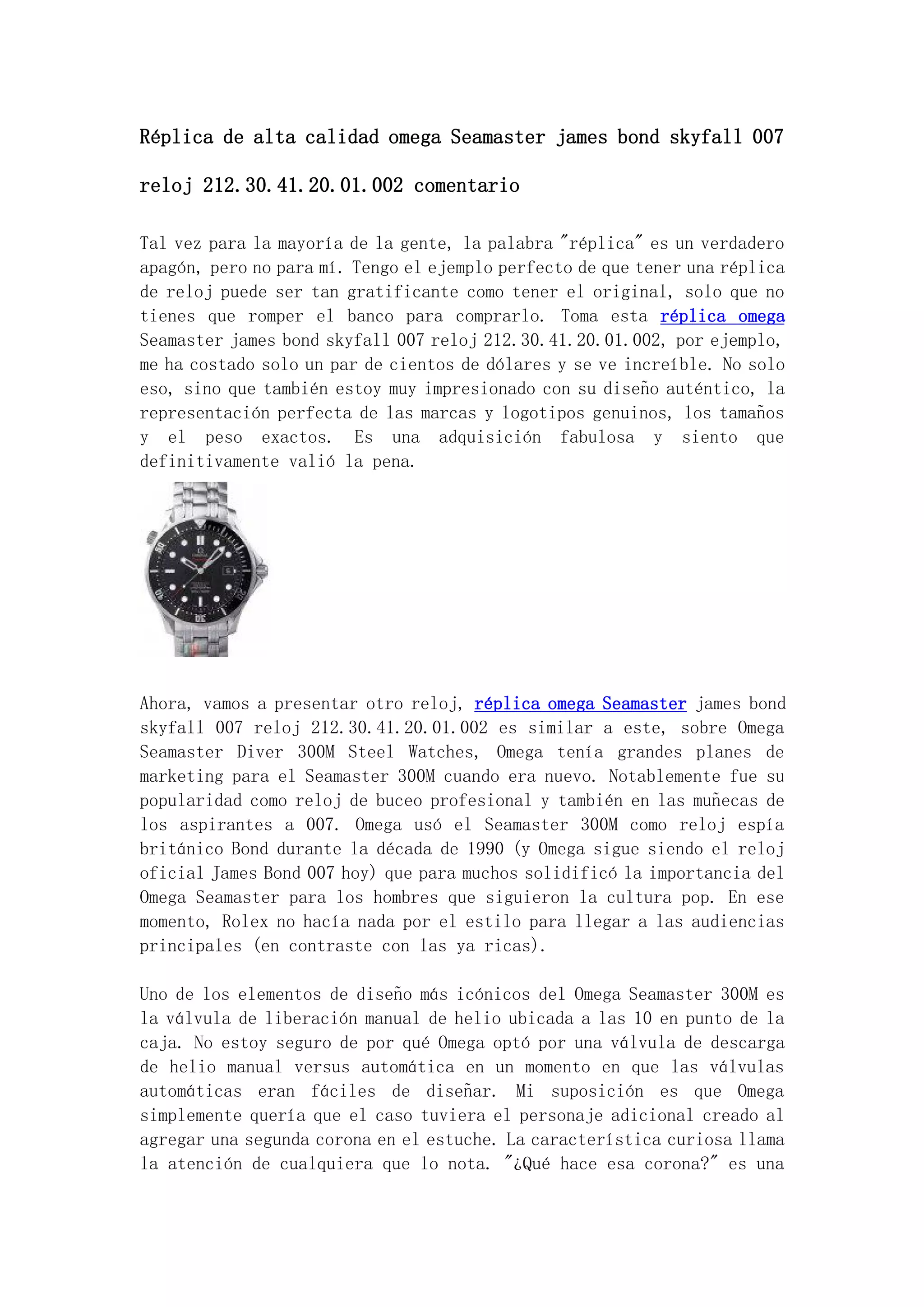 Réplica de alta calidad omega Seamaster james bond skyfall 007 reloj 212.30.41.20.01.002 comentario

Tal vez para la mayoría de la gente, la palabra "réplica" es un verdadero apagón, pero no para mí. Tengo el ejemplo perfecto de que tener una réplica de reloj puede ser tan gratificante como tener el original, solo que no tienes que romper el banco para comprarlo. Toma esta réplica omega Seamaster james bond skyfall 007 reloj 212.30.41.20.01.002, por ejemplo, me ha costado solo un par de cientos de dólares y se ve increíble. No solo eso, sino que también estoy muy impresionado con su diseño auténtico, la representación perfecta de las marcas y logotipos genuinos, los tamaños y el peso exactos. Es una adquisición fabulosa y siento que definitivamente valió la pena.

Ahora, vamos a presentar otro reloj, réplica omega Seamaster james bond skyfall 007 reloj 212.30.41.20.01.002 es similar a este, sobre Omega Seamaster Diver 300M Steel Watches, Omega tenía grandes planes de marketing para el Seamaster 300M cuando era nuevo. Notablemente fue su popularidad como reloj de buceo profesional y también en las muñecas de los aspirantes a 007. Omega usó el Seamaster 300M como reloj espía británico Bond durante la década de 1990 (y Omega sigue siendo el reloj oficial James Bond 007 hoy) que para muchos solidificó la importancia del Omega Seamaster para los hombres que siguieron la cultura pop. En ese momento, Rolex no hacía nada por el estilo para llegar a las audiencias principales (en contraste con las ya ricas).

Uno de los elementos de diseño más icónicos del Omega Seamaster 300M es la válvula de liberación manual de helio ubicada a las 10 en punto de la caja. No estoy seguro de por qué Omega optó por una válvula de descarga de helio manual versus automática en un momento en que las válvulas automáticas eran fáciles de diseñar. Mi suposición es que Omega simplemente quería que el caso tuviera el personaje adicional creado al agregar una segunda corona en el estuche. La característica curiosa llama la atención de cualquiera que lo nota. "¿Qué hace esa corona?" es una